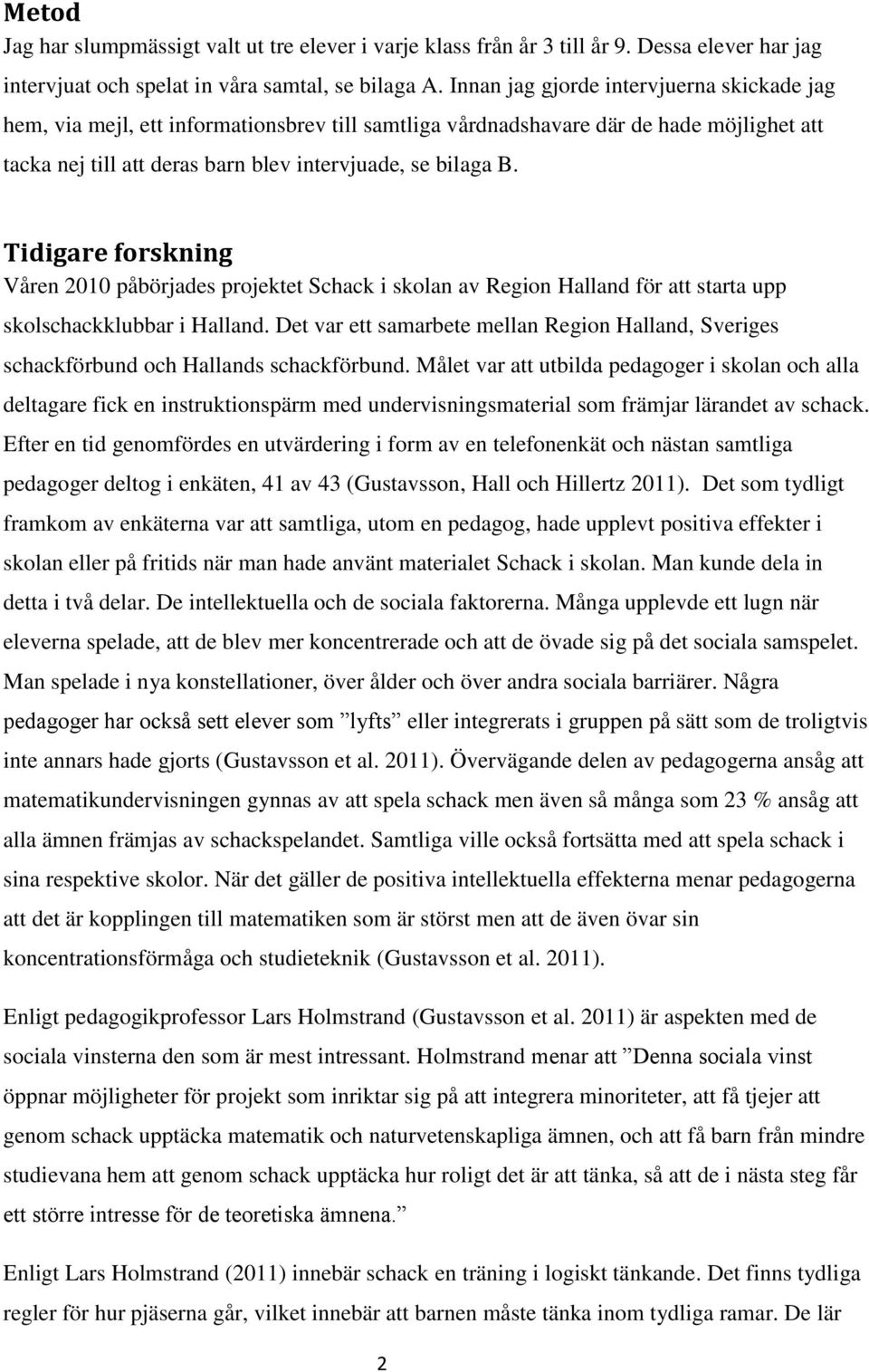 Metod

Jag har slumpmässigt valt ut tre elever i varje klass från år 3 till år 9. Dessa elever har jag intervjuat och spelat in våra samtal, se bilaga A. Innan jag gjorde intervjuerna skickade jag hem, via mejl, ett informationsbrev till samtliga vårdnadshavare där de hade möjlighet att tacka nej till att deras barn blev intervjuade, se bilaga B.

Tidigare forskning

Våren 2010 påbörjades projektet Schack i skolan av Region Halland för att starta upp skolschackklubbar i Halland. Det var ett samarbete mellan Region Halland, Sveriges schackförbund och Hallands schackförbund. Målet var att utbilda pedagoger i skolan och alla deltagare fick en instruktionspärm med undervisningsmaterial som främjar lärandet av schack. Efter en tid genomfördes en utvärdering i form av en telefonenkät och nästan samtliga pedagoger deltog i enkäten, 41 av 43 (Gustavsson, Hall och Hillertz 2011). Det som tydligt framkom av enkäterna var att samtliga, utom en pedagog, hade upplevt positiva effekter i skolan eller på fritids när man hade använt materialet Schack i skolan. Man kunde dela in detta i två delar. De intellektuella och de sociala faktorerna. Många upplevde ett lugn när eleverna spelade, att de blev mer koncentrerade och att de övade sig på det sociala samspelet. Man spelade i nya konstellationer, över ålder och över andra sociala barriärer. Några pedagoger har också sett elever som ”lyfts” eller integrerats i gruppen på sätt som de troligtvis inte annars hade gjorts (Gustavsson et al. 2011). Övervägande delen av pedagogerna ansåg att matematikundervisningen gynnas av att spela schack men även så många som 23 % ansåg att alla ämnen främjas av schackspelandet. Samtliga ville också fortsätta med att spela schack i sina respektive skolor. När det gäller de positiva intellektuella effekterna menar pedagogerna att det är kopplingen till matematiken som är störst men att de även övar sin koncentrationsförmåga och studieteknik (Gustavsson et al. 2011).

Enligt pedagogikprofessor Lars Holmstrand (Gustavsson et al. 2011) är aspekten med de sociala vinsterna den som är mest intressant. Holmstrand menar att ”Denna sociala vinst öppnar möjligheter för projekt som inriktar sig på att integrera minoriteter, att få tjejer att genom schack upptäcka matematik och naturvetenskapliga ämnen, och att få barn från mindre studievana hem att genom schack upptäcka hur roligt det är att tänka, så att de i nästa steg får ett större intresse för de teoretiska ämnena.”

Enligt Lars Holmstrand (2011) innebär schack en träning i logiskt tänkande. Det finns tydliga regler för hur pjäserna går, vilket innebär att barnen måste tänka inom tydliga ramar. De lär

2